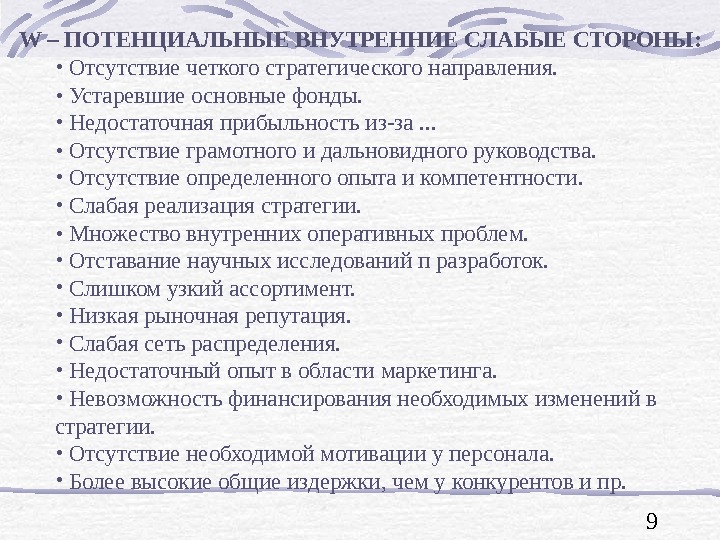 W – ПОТЕНЦИАЛЬНЫЕ ВНУТРЕННИЕ СЛАБЫЕ СТОРОНЫ:

• Отсутствие четкого стратегического направления.
• Устаревшие основные фонды.
• Недостаточная прибыльность из-за ...
• Отсутствие грамотного и дальновидного руководства.
• Отсутствие определенного опыта и компетентности.
• Слабая реализация стратегии.
• Множество внутренних оперативных проблем.
• Отставание научных исследований п разработок.
• Слишком узкий ассортимент.
• Низкая рыночная репутация.
• Слабая сеть распределения.
• Недостаточный опыт в области маркетинга.
• Невозможность финансирования необходимых изменений в стратегии.
• Отсутствие необходимой мотивации у персонала.
• Более высокие общие издержки, чем у конкурентов и пр.

9